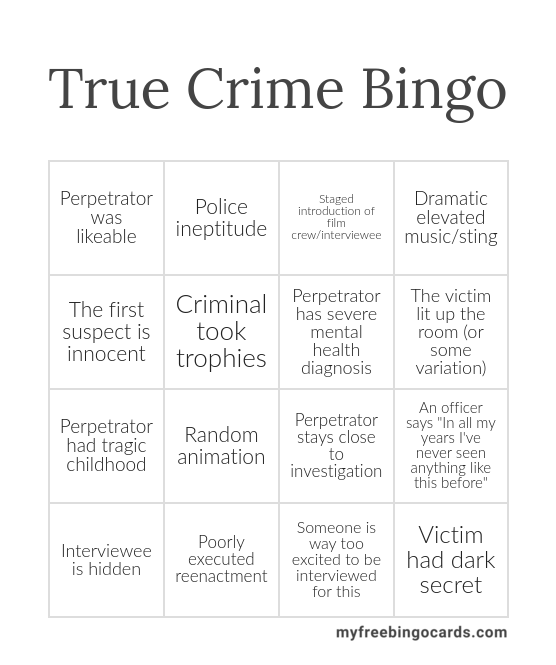 True Crime Bingo

| | | | |
|---|---|---|---|
| Perpetrator was likeable | Police ineptitude | Staged introduction of film crew/interviewee | Dramatic elevated music/sting |
| The first suspect is innocent | Criminal took trophies | Perpetrator has severe mental health diagnosis | The victim lit up the room (or some variation) |
| Perpetrator had tragic childhood | Random animation | Perpetrator stays close to investigation | An officer says "In all my years I've never seen anything like this before" |
| Interviewee is hidden | Poorly executed reenactment | Someone is way too excited to be interviewed for this | Victim had dark secret |

myfreebingocards.com